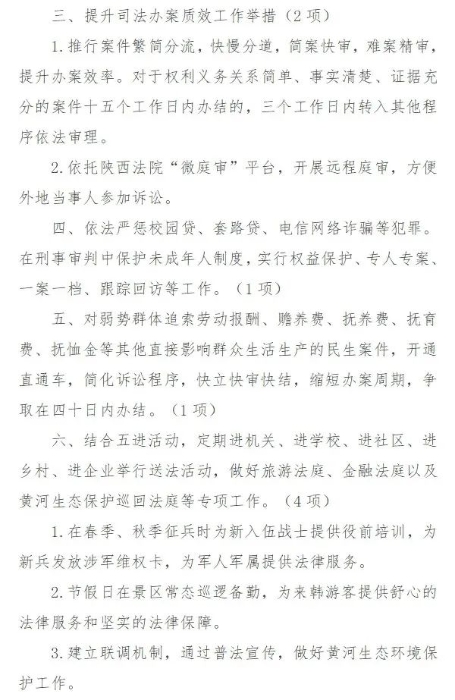 三、提升司法办案质效工作举措（2项）

1.推行案件繁简分流，快慢分道，简案快审，难案精审，提升办案效率。对于权利义务关系简单、事实清楚、证据充分的案件十五个工作日内办结的，三个工作日内转入其他程序依法审理。

2.依托陕西法院“微庭审”平台，开展远程庭审，方便外地当事人参加诉讼。

四、依法严惩校园贷、套路贷、电信网络诈骗等犯罪。在刑事审判中保护未成年人制度，实行权益保护、专人专案、一案一档、跟踪回访等工作。（1项）

五、对弱势群体追索劳动报酬、赡养费、抚养费、抚育费、抚恤金等其他直接影响群众生活生产的民生案件，开通直通车，简化诉讼程序，快立快审快结，缩短办案周期，争取在四十日内办结。（1项）

六、结合五进活动，定期进机关、进学校、进社区、进乡村、进企业举行送法活动，做好旅游法庭、金融法庭以及黄河生态保护巡回法庭等专项工作。（4项）

1.在春季、秋季征兵时为新入伍战士提供役前培训，为新兵发放涉军维权卡，为军人军属提供法律服务。

2.节假日在景区常态巡逻备勤，为来韩游客提供舒心的法律服务和坚实的法律保障。

3.建立联调机制，通过普法宣传，做好黄河生态环境保护工作。